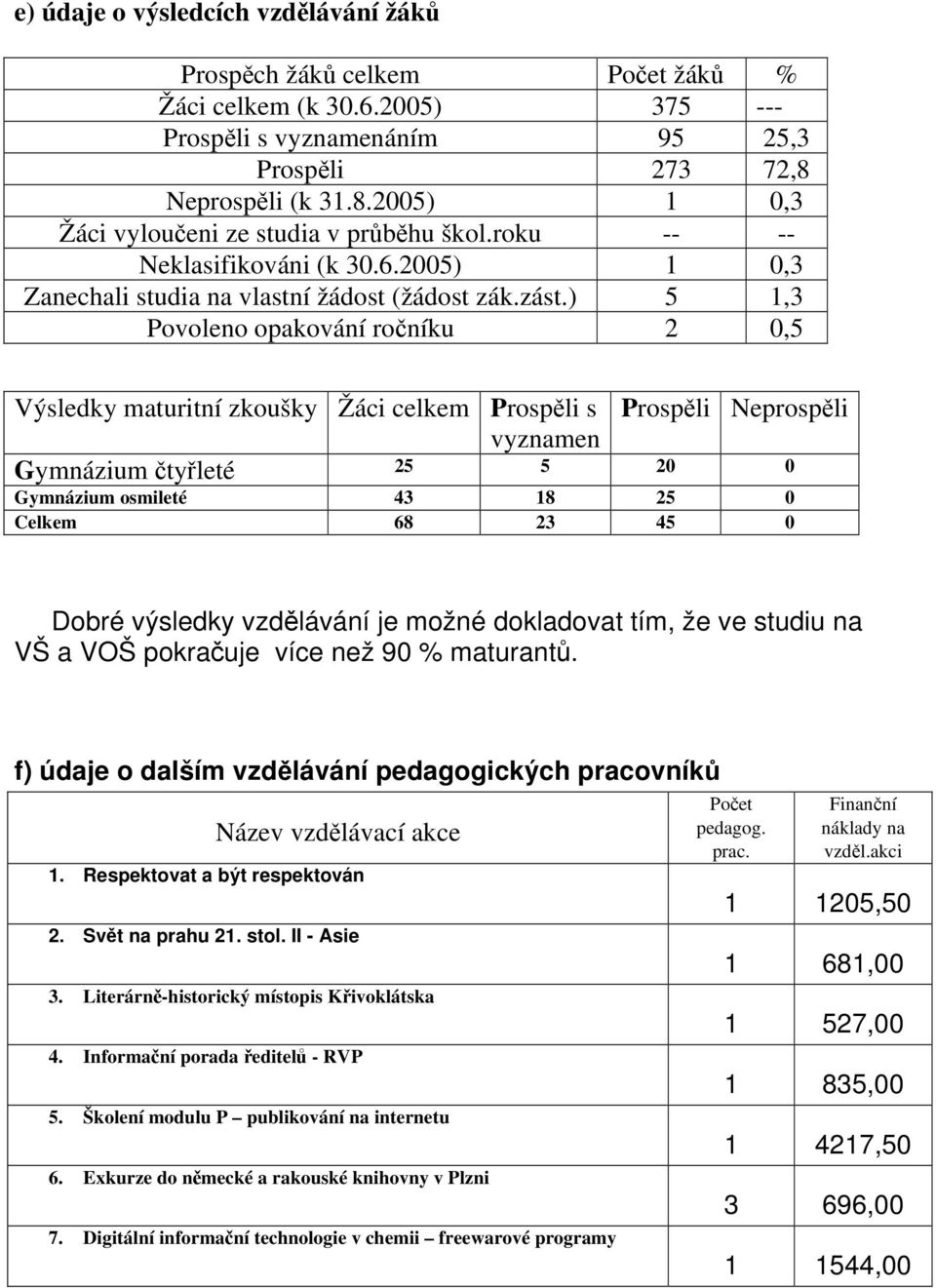 e) údaje o výsledcích vzdělávání žáků

| Prospěch žáků celkem | Počet žáků | % |
|---|---|---|
| Žáci celkem (k 30.6.2005) | 375 | --- |
| Prospěli s vyznamenáním | 95 | 25,3 |
| Prospěli | 273 | 72,8 |
| Neprospěli (k 31.8.2005) | 1 | 0,3 |
| Žáci vyloučeni ze studia v průběhu škol.roku | -- | -- |
| Neklasifikováni (k 30.6.2005) | 1 | 0,3 |
| Zanechali studia na vlastní žádost (žádost zák.zást.) | 5 | 1,3 |
| Povoleno opakování ročníku | 2 | 0,5 |

| Výsledky maturitní zkoušky | Žáci celkem | Prospěli s vyznamen | Prospěli | Neprospěli |
|---|---|---|---|---|
| Gymnázium čtyřleté | 25 | 5 | 20 | 0 |
| Gymnázium osmileté | 43 | 18 | 25 | 0 |
| Celkem | 68 | 23 | 45 | 0 |

Dobré výsledky vzdělávání je možné dokladovat tím, že ve studiu na VŠ a VOŠ pokračuje více než 90 % maturantů.

f) údaje o dalším vzdělávání pedagogických pracovníků

| Název vzdělávací akce | Počet pedagog. prac. | Finanční náklady na vzděl.akci |
|---|---|---|
| 1. Respektovat a být respektován | 1 | 1205,50 |
| 2. Svět na prahu 21. stol. II - Asie | 1 | 681,00 |
| 3. Literárně-historický místopis Křivoklátska | 1 | 527,00 |
| 4. Informační porada ředitelů - RVP | 1 | 835,00 |
| 5. Školení modulu P – publikování na internetu | 1 | 4217,50 |
| 6. Exkurze do německé a rakouské knihovny v Plzni | 3 | 696,00 |
| 7. Digitální informační technologie v chemii – freewarové programy | 1 | 1544,00 |